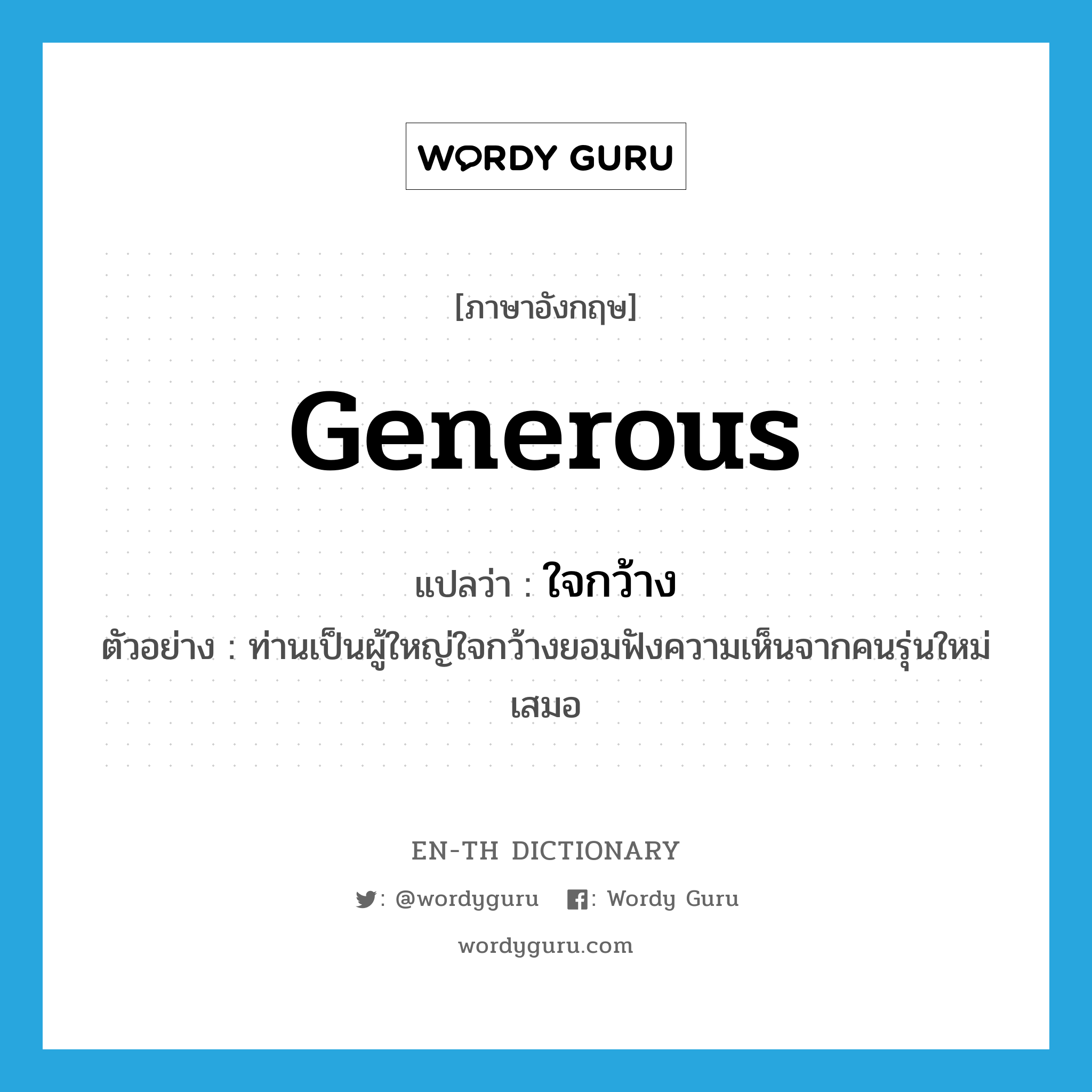 WORDY GURU

[ภาษาอังกฤษ]

generous

แปลว่า : ใจกว้าง

ตัวอย่าง : ท่านเป็นผู้ใหญ่ใจกว้างยอมฟังความเห็นจากคนรุ่นใหม่เสมอ

EN-TH DICTIONARY

: @wordyguru : Wordy Guru

wordyguru.com